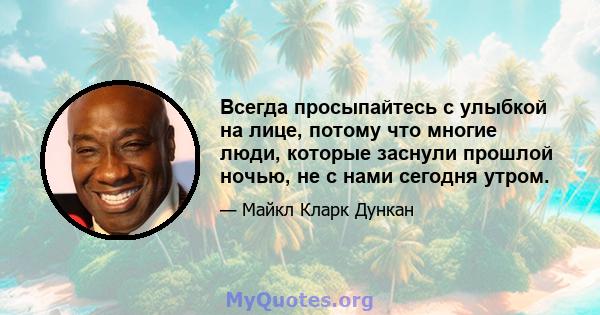 Всегда просыпайтесь с улыбкой на лице, потому что многие люди, которые заснули прошлой ночью, не с нами сегодня утром.

— Майкл Кларк Дункан

MyQuotes.org